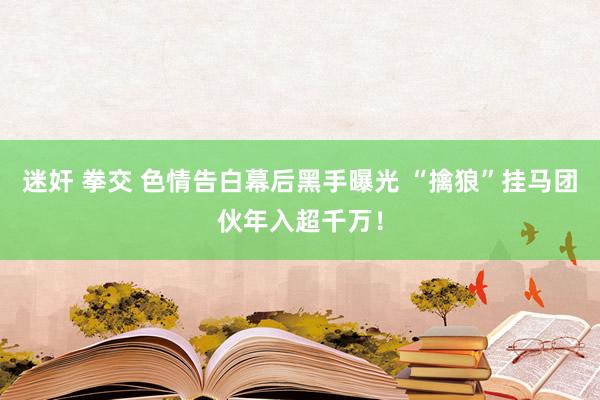 迷奸 拳交 色情告白幕后黑手曝光 “擒狼”挂马团伙年入超千万！